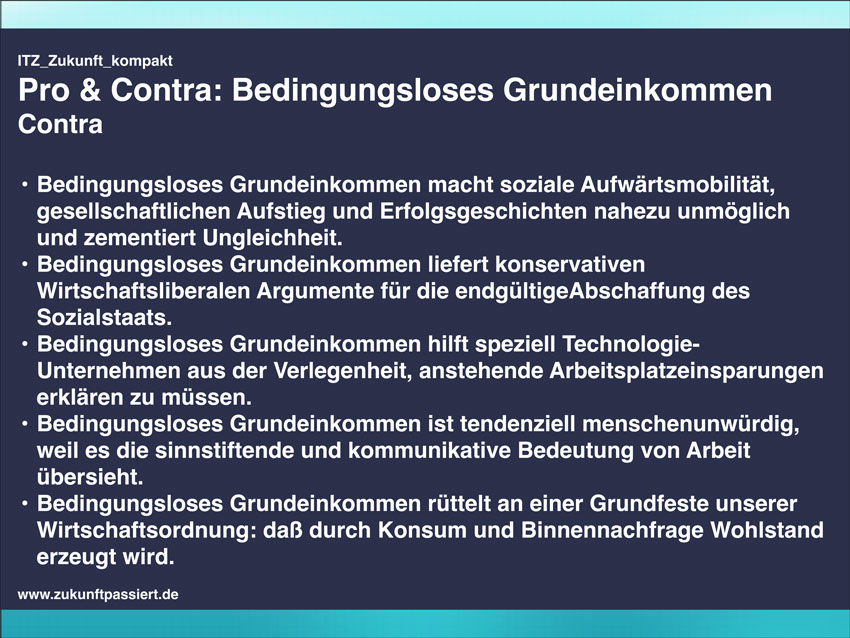 ITZ_Zukunft_kompakt

Pro & Contra: Bedingungsloses Grundeinkommen
Contra

• Bedingungsloses Grundeinkommen macht soziale Aufwärtsmobilität, gesellschaftlichen Aufstieg und Erfolgsgeschichten nahezu unmöglich und zementiert Ungleichheit.
• Bedingungsloses Grundeinkommen liefert konservativen Wirtschaftsliberalen Argumente für die endgültigeAbschaffung des Sozialstaats.
• Bedingungsloses Grundeinkommen hilft speziell Technologie-Unternehmen aus der Verlegenheit, anstehende Arbeitsplatzeinsparungen erklären zu müssen.
• Bedingungsloses Grundeinkommen ist tendenziell menschenunwürdig, weil es die sinnstiftende und kommunikative Bedeutung von Arbeit übersieht.
• Bedingungsloses Grundeinkommen rüttelt an einer Grundfeste unserer Wirtschaftsordnung: daß durch Konsum und Binnennachfrage Wohlstand erzeugt wird.

www.zukunftpassiert.de